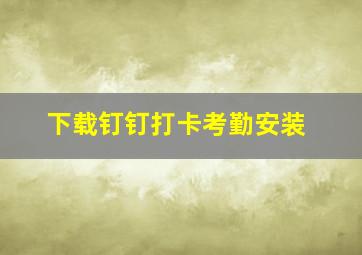 下载钉钉打卡考勤安装